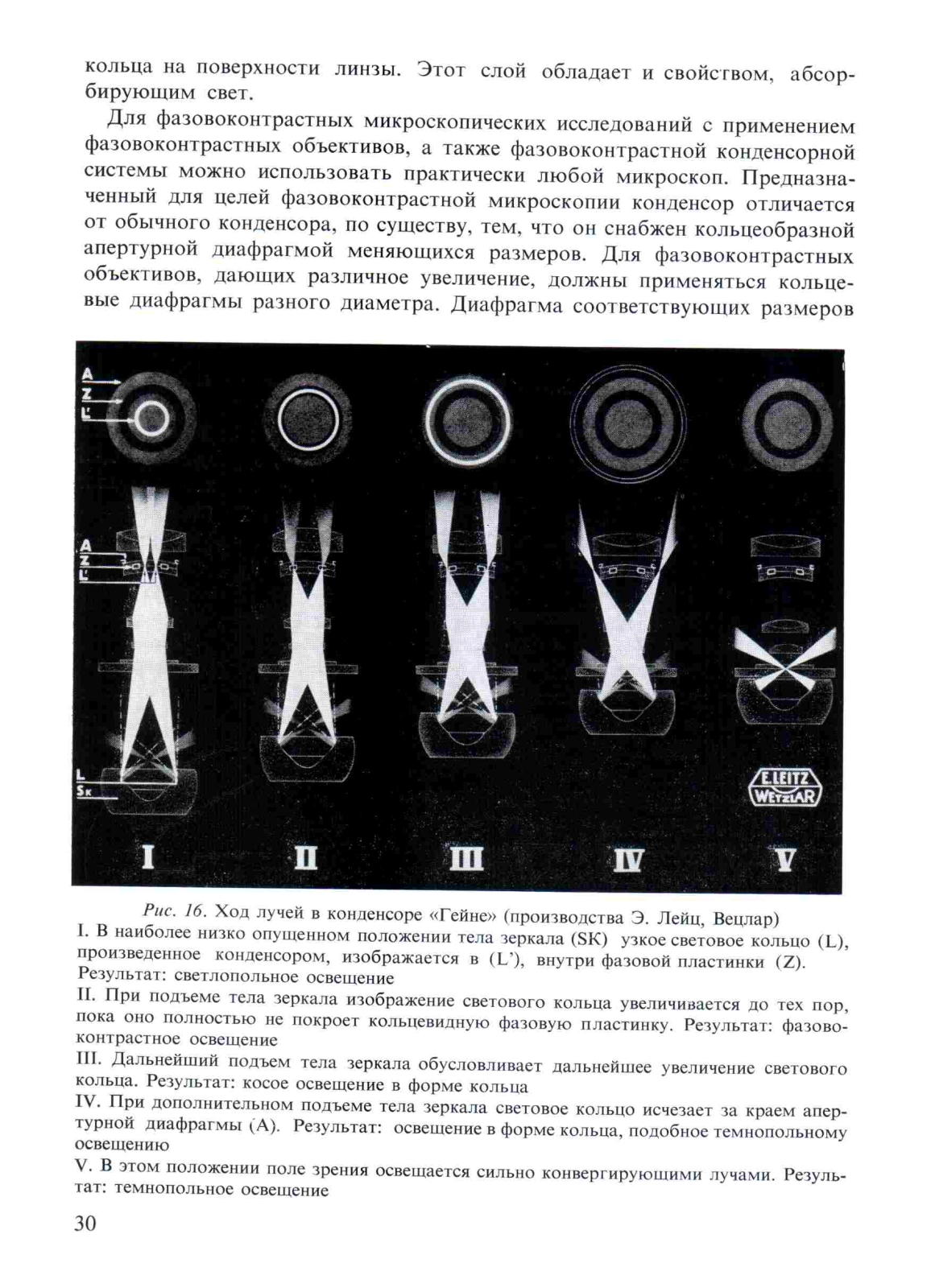 кольца на поверхности линзы. Этот слой обладает и свойством, абсорбирующим свет.

Для фазовоконтрастных микроскопических исследований с применением фазовоконтрастных объективов, а также фазовоконтрастной конденсорной системы можно использовать практически любой микроскоп. Предназначенный для целей фазовоконтрастной микроскопии конденсор отличается от обычного конденсора, по существу, тем, что он снабжен кольцеобразной апертурной диафрагмой меняющихся размеров. Для фазовоконтрастных объективов, дающих различное увеличение, должны применяться кольцевые диафрагмы разного диаметра. Диафрагма соответствующих размеров

A
Z
L'
A
Z
L'
L
Sk
E.LEITZ
WETZLAR
I
II
III
IV
V

Рис. 16. Ход лучей в конденсоре «Гейне» (производства Э. Лейц, Вецлар)
I. В наиболее низко опущенном положении тела зеркала (SK) узкое световое кольцо (L), произведенное конденсором, изображается в (L'), внутри фазовой пластинки (Z). Результат: светлопольное освещение
II. При подъеме тела зеркала изображение светового кольца увеличивается до тех пор, пока оно полностью не покроет кольцевидную фазовую пластинку. Результат: фазовоконтрастное освещение
III. Дальнейший подъем тела зеркала обусловливает дальнейшее увеличение светового кольца. Результат: косое освещение в форме кольца
IV. При дополнительном подъеме тела зеркала световое кольцо исчезает за краем апертурной диафрагмы (A). Результат: освещение в форме кольца, подобное темнопольному освещению
V. В этом положении поле зрения освещается сильно конвергирующими лучами. Результат: темнопольное освещение

30